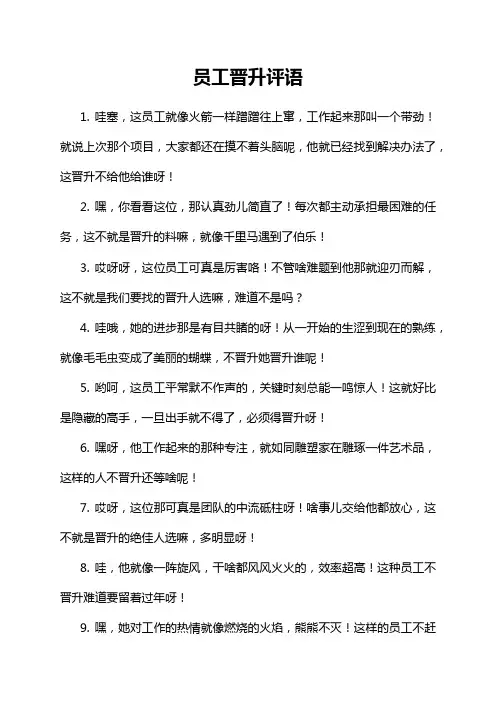 员工晋升评语

1. 哇塞，这员工就像火箭一样蹭蹭往上窜，工作起来那叫一个带劲！就说上次那个项目，大家都还在摸不着头脑呢，他就已经找到解决办法了，这晋升不给他给谁呀！

2. 嘿，你看看这位，那认真劲儿简直了！每次都主动承担最困难的任务，这不就是晋升的料嘛，就像千里马遇到了伯乐！

3. 哎呀呀，这位员工可真是厉害咯！不管啥难题到他那就迎刃而解，这不就是我们要找的晋升人选嘛，难道不是吗？

4. 哇哦，她的进步那是有目共睹的呀！从一开始的生涩到现在的熟练，就像毛毛虫变成了美丽的蝴蝶，不晋升她晋升谁呢！

5. 哟呵，这员工平常默不作声的，关键时刻总能一鸣惊人！这就好比是隐藏的高手，一旦出手就不得了，必须得晋升呀！

6. 嘿呀，他工作起来的那种专注，就如同雕塑家在雕琢一件艺术品，这样的人不晋升还等啥呢！

7. 哎呀，这位那可真是团队的中流砥柱呀！啥事儿交给他都放心，这不就是晋升的绝佳人选嘛，多明显呀！

8. 哇，他就像一阵旋风，干啥都风风火火的，效率超高！这种员工不晋升难道要留着过年呀！

9. 嘿，她对工作的热情就像燃烧的火焰，熊熊不灭！这样的员工不赶